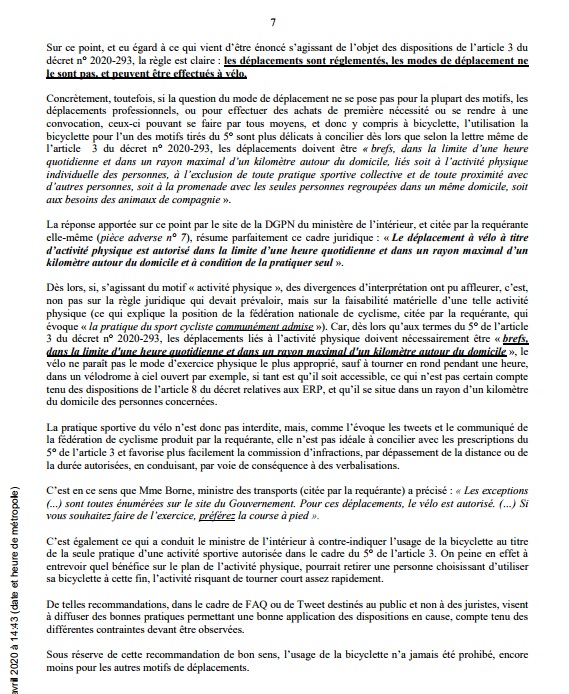 7

Sur ce point, et eu égard à ce qui vient d'être énoncé s'agissant de l'objet des dispositions de l'article 3 du décret n° 2020-293, la règle est claire : les déplacements sont réglementés, les modes de déplacement ne le sont pas, et peuvent être effectués à vélo.

Concrètement, toutefois, si la question du mode de déplacement ne se pose pas pour la plupart des motifs, les déplacements professionnels, ou pour effectuer des achats de première nécessité ou se rendre à une convocation, ceux-ci pouvant se faire par tous moyens, et donc y compris à bicyclette, l'utilisation la bicyclette pour l'un des motifs tirés du 5° sont plus délicats à concilier dès lors que selon la lettre même de l'article 3 du décret n° 2020-293, les déplacements doivent être « brefs, dans la limite d'une heure quotidienne et dans un rayon maximal d'un kilomètre autour du domicile, liés soit à l'activité physique individuelle des personnes, à l'exclusion de toute pratique sportive collective et de toute proximité avec d'autres personnes, soit à la promenade avec les seules personnes regroupées dans un même domicile, soit aux besoins des animaux de compagnie ».

La réponse apportée sur ce point par le site de la DGPN du ministère de l'intérieur, et citée par la requérante elle-même (pièce adverse n° 7), résume parfaitement ce cadre juridique : « Le déplacement à vélo à titre d'activité physique est autorisé dans la limite d'une heure quotidienne et dans un rayon maximal d'un kilomètre autour du domicile et à condition de la pratiquer seul ».

Dès lors, si, s'agissant du motif « activité physique », des divergences d'interprétation ont pu affleurer, c'est, non pas sur la règle juridique qui devait prévaloir, mais sur la faisabilité matérielle d'une telle activité physique (ce qui explique la position de la fédération nationale de cyclisme, citée par la requérante, qui évoque « la pratique du sport cycliste communément admise »). Car, dès lors qu'aux termes du 5° de l'article 3 du décret n° 2020-293, les déplacements liés à l'activité physique doivent nécessairement être « brefs, dans la limite d'une heure quotidienne et dans un rayon maximal d'un kilomètre autour du domicile », le vélo ne paraît pas le mode d'exercice physique le plus approprié, sauf à tourner en rond pendant une heure, dans un vélodrome à ciel ouvert par exemple, si tant est qu'il soit accessible, ce qui n'est pas certain compte tenu des dispositions de l'article 8 du décret relatives aux ERP, et qu'il se situe dans un rayon d'un kilomètre du domicile des personnes concernées.

La pratique sportive du vélo n'est donc pas interdite, mais, comme l'évoque les tweets et le communiqué de la fédération de cyclisme produit par la requérante, elle n'est pas idéale à concilier avec les prescriptions du 5° de l'article 3 et favorise plus facilement la commission d'infractions, par dépassement de la distance ou de la durée autorisées, en conduisant, par voie de conséquence à des verbalisations.

C'est en ce sens que Mme Borne, ministre des transports (citée par la requérante) a précisé : « Les exceptions (...) sont toutes énumérées sur le site du Gouvernement. Pour ces déplacements, le vélo est autorisé. (...) Si vous souhaitez faire de l'exercice, préférez la course à pied ».

C'est également ce qui a conduit le ministre de l'intérieur à contre-indiquer l'usage de la bicyclette au titre de la seule pratique d'une activité sportive autorisée dans le cadre du 5° de l'article 3. On peine en effet à entrevoir quel bénéfice sur le plan de l'activité physique, pourrait retirer une personne choisissant d'utiliser sa bicyclette à cette fin, l'activité risquant de tourner court assez rapidement.

De telles recommandations, dans le cadre de FAQ ou de Tweet destinés au public et non à des juristes, visent à diffuser des bonnes pratiques permettant une bonne application des dispositions en cause, compte tenu des différentes contraintes devant être observées.

Sous réserve de cette recommandation de bon sens, l'usage de la bicyclette n'a jamais été prohibé, encore moins pour les autres motifs de déplacements.

avril 2020 à 14:43 (date et heure de métropole)